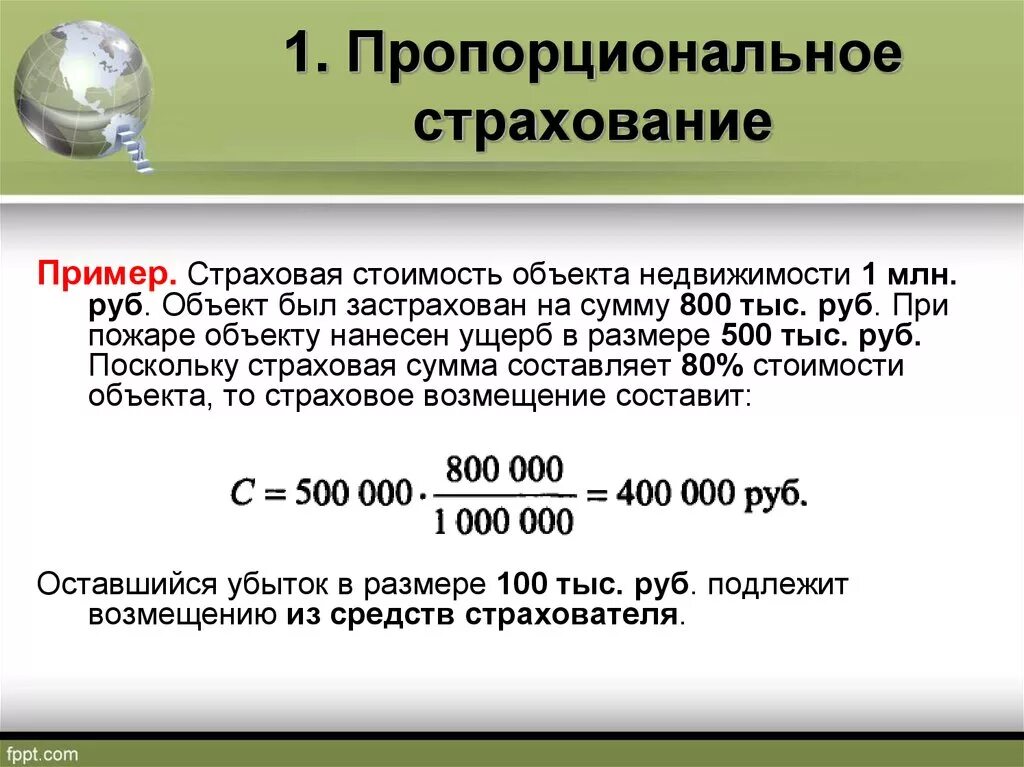 1. Пропорциональное страхование

Пример. Страховая стоимость объекта недвижимости 1 млн. руб. Объект был застрахован на сумму 800 тыс. руб. При пожаре объекту нанесен ущерб в размере 500 тыс. руб. Поскольку страховая сумма составляет 80% стоимости объекта, то страховое возмещение составит:

$C = 500\,000 \cdot \frac{800\,000}{1\,000\,000} = 400\,000$ руб.

Оставшийся убыток в размере 100 тыс. руб. подлежит возмещению из средств страхователя.

fppt.com